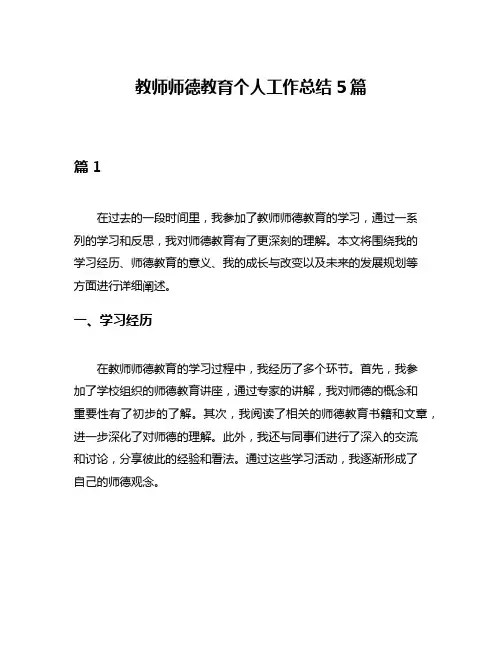 教师师德教育个人工作总结5篇

篇1

在过去的一段时间里，我参加了教师师德教育的学习，通过一系列的学习和反思，我对师德教育有了更深刻的理解。本文将围绕我的学习经历、师德教育的意义、我的成长与改变以及未来的发展规划等方面进行详细阐述。

一、学习经历

在教师师德教育的学习过程中，我经历了多个环节。首先，我参加了学校组织的师德教育讲座，通过专家的讲解，我对师德的概念和重要性有了初步的了解。其次，我阅读了相关的师德教育书籍和文章，进一步深化了对师德的理解。此外，我还与同事们进行了深入的交流和讨论，分享彼此的经验和看法。通过这些学习活动，我逐渐形成了自己的师德观念。